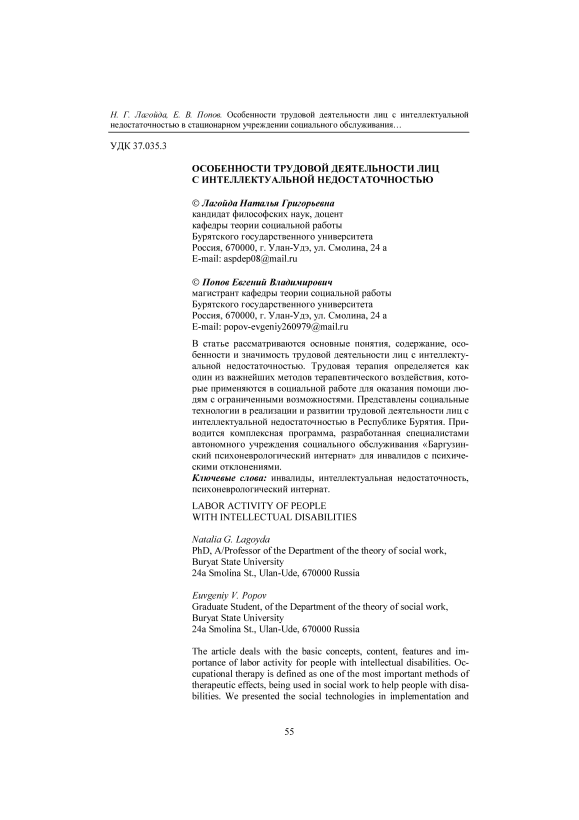 Н. Г. Лагойда, Е. В. Попов. Особенности трудовой деятельности лиц с интеллектуальной недостаточностью в стационарном учреждении социального обслуживания…

УДК 37.035.3

ОСОБЕННОСТИ ТРУДОВОЙ ДЕЯТЕЛЬНОСТИ ЛИЦ С ИНТЕЛЛЕКТУАЛЬНОЙ НЕДОСТАТОЧНОСТЬЮ

© Лагойда Наталья Григорьевна
кандидат философских наук, доцент
кафедры теории социальной работы
Бурятского государственного университета
Россия, 670000, г. Улан-Удэ, ул. Смолина, 24 а
E-mail: aspdep08@mail.ru

© Попов Евгений Владимирович
магистрант кафедры теории социальной работы
Бурятского государственного университета
Россия, 670000, г. Улан-Удэ, ул. Смолина, 24 а
E-mail: popov-evgeniy260979@mail.ru

В статье рассматриваются основные понятия, содержание, особенности и значимость трудовой деятельности лиц с интеллектуальной недостаточностью. Трудовая терапия определяется как один из важнейших методов терапевтического воздействия, которые применяются в социальной работе для оказания помощи людям с ограниченными возможностями. Представлены социальные технологии в реализации и развитии трудовой деятельности лиц с интеллектуальной недостаточностью в Республике Бурятия. Приводится комплексная программа, разработанная специалистами автономного учреждения социального обслуживания «Баргузинский психоневрологический интернат» для инвалидов с психическими отклонениями.
Ключевые слова: инвалиды, интеллектуальная недостаточность, психоневрологический интернат.

LABOR ACTIVITY OF PEOPLE WITH INTELLECTUAL DISABILITIES

Natalia G. Lagoyda
PhD, A/Professor of the Department of the theory of social work,
Buryat State University
24a Smolina St., Ulan-Ude, 670000 Russia

Euvgeniy V. Popov
Graduate Student, of the Department of the theory of social work,
Buryat State University
24a Smolina St., Ulan-Ude, 670000 Russia

The article deals with the basic concepts, content, features and importance of labor activity for people with intellectual disabilities. Occupational therapy is defined as one of the most important methods of therapeutic effects, being used in social work to help people with disabilities. We presented the social technologies in implementation and

55